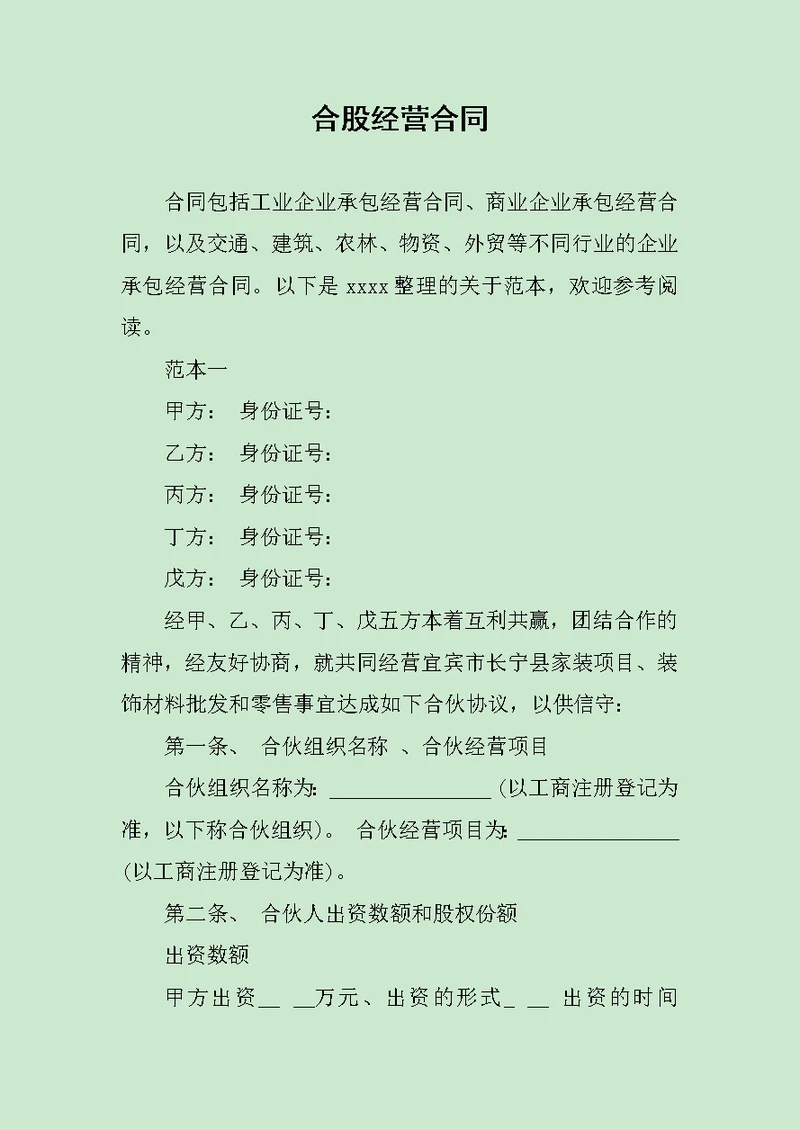 合股经营合同

合同包括工业企业承包经营合同、商业企业承包经营合同，以及交通、建筑、农林、物资、外贸等不同行业的企业承包经营合同。以下是 xxxx 整理的关于范本，欢迎参考阅读。

范本一

甲方： 身份证号：

乙方： 身份证号：

丙方： 身份证号：

丁方： 身份证号：

戊方： 身份证号：

经甲、乙、丙、丁、戊五方本着互利共赢，团结合作的精神，经友好协商，就共同经营宜宾市长宁县家装项目、装饰材料批发和零售事宜达成如下合伙协议，以供信守：

第一条、 合伙组织名称 、合伙经营项目

合伙组织名称为: ________________ (以工商注册登记为准，以下称合伙组织)。 合伙经营项目为: ________________ (以工商注册登记为准)。

第二条、 合伙人出资数额和股权份额

出资数额

甲方出资__ __万元、出资的形式_ __ 出资的时间